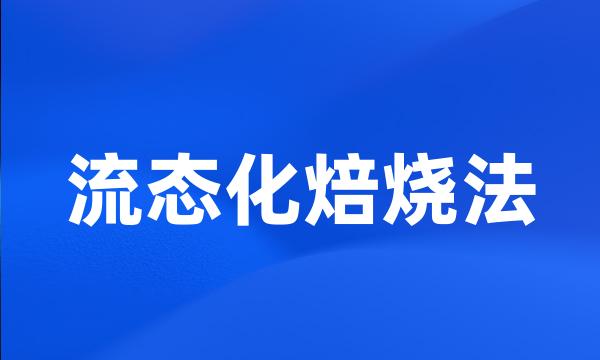 流态化焙烧法